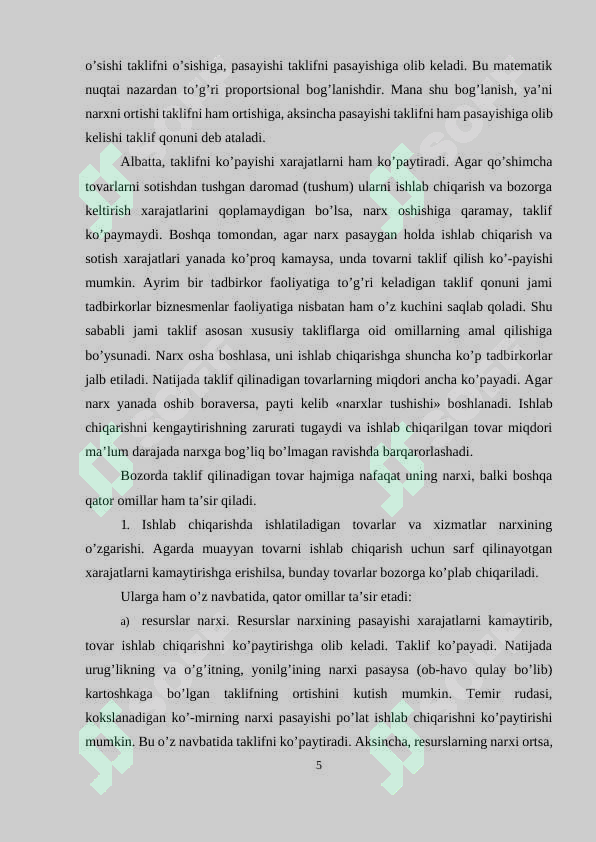 o’sishi taklifni o’sishiga, pasayishi taklifni pasayishiga olib keladi. Bu matematik nuqtai nazardan to’g’ri proportsional bog’lanishdir. Mana shu bog’lanish, ya’ni narxni ortishi taklifni ham ortishiga, aksincha pasayishi taklifni ham pasayishiga olib kelishi taklif qonuni deb ataladi.

Albatta, taklifni ko’payishi xarajatlarni ham ko’paytiradi. Agar qo’shimcha tovarlarni sotishdan tushgan daromad (tushum) ularni ishlab chiqarish va bozorga keltirish xarajatlarini qoplamaydigan bo’lsa, narx oshishiga qaramay, taklif ko’paymaydi. Boshqa tomondan, agar narx pasaygan holda ishlab chiqarish va sotish xarajatlari yanada ko’proq kamaysa, unda tovarni taklif qilish ko’-payishi mumkin. Ayrim bir tadbirkor faoliyatiga to’g’ri keladigan taklif qonuni jami tadbirkorlar biznesmenlar faoliyatiga nisbatan ham o’z kuchini saqlab qoladi. Shu sababli jami taklif asosan xususiy takliflarga oid omillarning amal qilishiga bo’ysunadi. Narx osha boshlasa, uni ishlab chiqarishga shuncha ko’p tadbirkorlar jalb etiladi. Natijada taklif qilinadigan tovarlarning miqdori ancha ko’payadi. Agar narx yanada oshib boraversa, payti kelib «narxlar tushishi» boshlanadi. Ishlab chiqarishni kengaytirishning zarurati tugaydi va ishlab chiqarilgan tovar miqdori ma’lum darajada narxga bog’liq bo’lmagan ravishda barqarorlashadi.

Bozorda taklif qilinadigan tovar hajmiga nafaqat uning narxi, balki boshqa qator omillar ham ta’sir qiladi.

1. Ishlab chiqarishda ishlatiladigan tovarlar va xizmatlar narxining o’zgarishi. Agarda muayyan tovarni ishlab chiqarish uchun sarf qilinayotgan xarajatlarni kamaytirishga erishilsa, bunday tovarlar bozorga ko’plab chiqariladi.

Ularga ham o’z navbatida, qator omillar ta’sir etadi:

a) resurslar narxi. Resurslar narxining pasayishi xarajatlarni kamaytirib, tovar ishlab chiqarishni ko’paytirishga olib keladi. Taklif ko’payadi. Natijada urug’likning va o’g’itning, yonilg’ining narxi pasaysa (ob-havo qulay bo’lib) kartoshkaga bo’lgan taklifning ortishini kutish mumkin. Temir rudasi, kokslanadigan ko’-mirning narxi pasayishi po’lat ishlab chiqarishni ko’paytirishi mumkin. Bu o’z navbatida taklifni ko’paytiradi. Aksincha, resurslarning narxi ortsa,

5